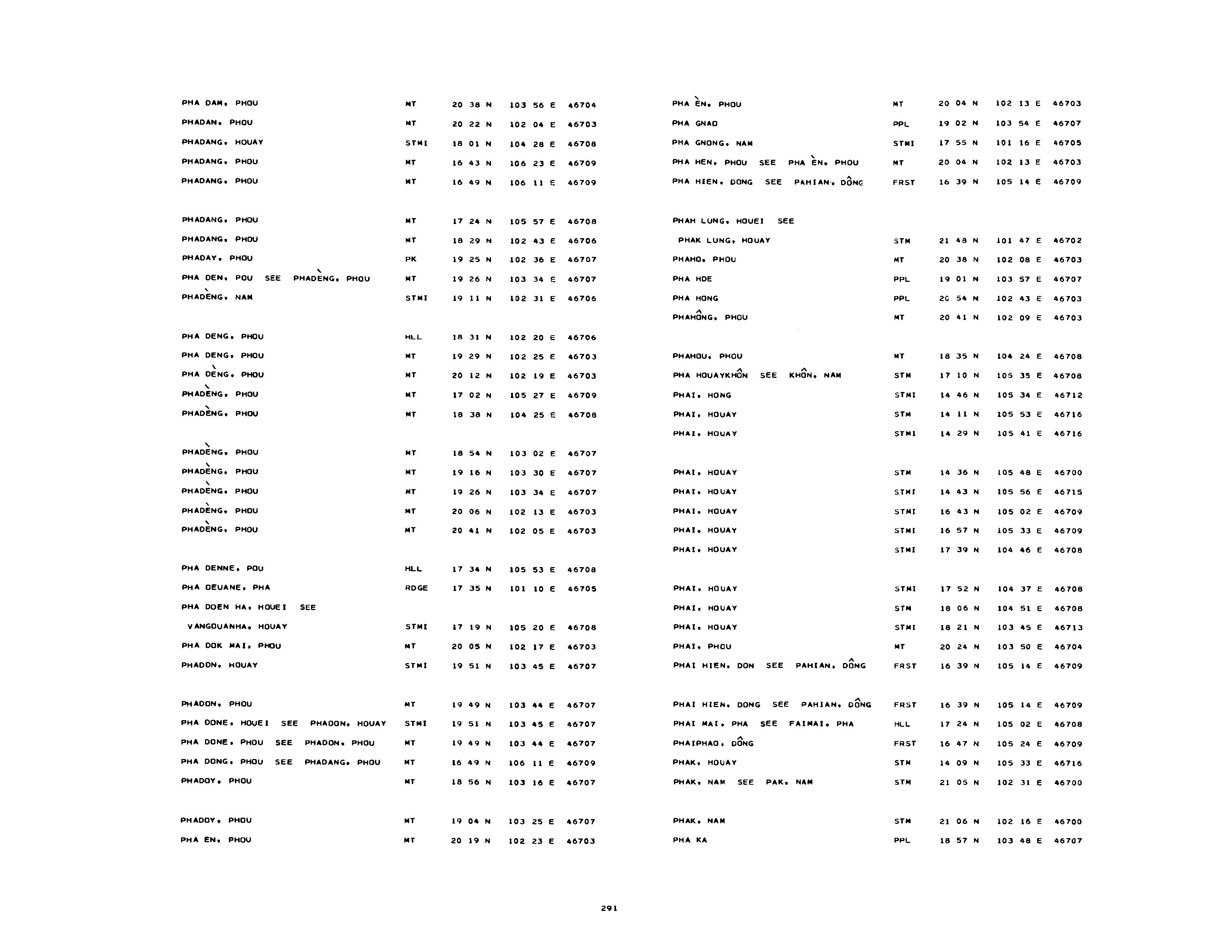 PHA DAM, PHOU MT 20 38 N 103 56 E 46704
PHADAN, PHOU MT 20 22 N 102 04 E 46703
PHADANG, HOUAY STMI 18 01 N 104 28 E 46708
PHADANG, PHOU MT 16 43 N 106 23 E 46709
PHADANG, PHOU MT 16 49 N 106 11 E 46709

PHADANG, PHOU MT 17 24 N 105 57 E 46708
PHADANG, PHOU MT 18 29 N 102 43 E 46706
PHADAY, PHOU PK 19 25 N 102 36 E 46707
PHA DEN, POU SEE PHADÈNG, PHOU MT 19 26 N 103 34 E 46707
PHADÈNG, NAM STMI 19 11 N 102 31 E 46706

PHA DENG, PHOU HLL 18 31 N 102 20 E 46706
PHA DENG, PHOU MT 19 29 N 102 25 E 46703
PHA DÈNG, PHOU MT 20 12 N 102 19 E 46703
PHADÈNG, PHOU MT 17 02 N 105 27 E 46709
PHADÈNG, PHOU MT 18 38 N 104 25 E 46708

PHADÈNG, PHOU MT 18 54 N 103 02 E 46707
PHADÈNG, PHOU MT 19 16 N 103 30 E 46707
PHADÈNG, PHOU MT 19 26 N 103 34 E 46707
PHADÈNG, PHOU MT 20 06 N 102 13 E 46703
PHADÈNG, PHOU MT 20 41 N 102 05 E 46703

PHA DENNE, POU HLL 17 34 N 105 53 E 46708
PHA DEUANE, PHA RDGE 17 35 N 101 10 E 46705
PHA DOEN HA, HOUEI SEE
VANGOUANHA, HOUAY STMI 17 19 N 105 20 E 46708
PHA DOK MAI, PHOU MT 20 05 N 102 17 E 46703
PHADON, HOUAY STMI 19 51 N 103 45 E 46707

PHADON, PHOU MT 19 49 N 103 44 E 46707
PHA DONE, HOUEI SEE PHADON, HOUAY STMI 19 51 N 103 45 E 46707
PHA DONE, PHOU SEE PHADON, PHOU MT 19 49 N 103 44 E 46707
PHA DONG, PHOU SEE PHADANG, PHOU MT 16 49 N 106 11 E 46709
PHADOY, PHOU MT 18 56 N 103 16 E 46707

PHADOY, PHOU MT 19 04 N 103 25 E 46707
PHA EN, PHOU MT 20 19 N 102 23 E 46703

PHA ÈN, PHOU MT 20 04 N 102 13 E 46703
PHA GNAO PPL 19 02 N 103 54 E 46707
PHA GNONG, NAM STMI 17 55 N 101 16 E 46705
PHA HEN, PHOU SEE PHA ÈN, PHOU MT 20 04 N 102 13 E 46703
PHA HIEN, DONG SEE PAHIAN, DÔNG FRST 16 39 N 105 14 E 46709

PHAH LUNG, HOUEI SEE
PHAK LUNG, HOUAY STM 21 48 N 101 47 E 46702
PHAHO, PHOU MT 20 38 N 102 08 E 46703
PHA HOE PPL 19 01 N 103 57 E 46707
PHA HONG PPL 20 54 N 102 43 E 46703
PHAHÔNG, PHOU MT 20 41 N 102 09 E 46703

PHAHOU, PHOU MT 18 35 N 104 24 E 46708
PHA HOUAYKHÔN SEE KHÔN, NAM STM 17 10 N 105 35 E 46708
PHAI, HONG STMI 14 46 N 105 34 E 46712
PHAI, HOUAY STM 14 11 N 105 53 E 46716
PHAI, HOUAY STMI 14 29 N 105 41 E 46716

PHAI, HOUAY STM 14 36 N 105 48 E 46700
PHAI, HOUAY STMI 14 43 N 105 56 E 46715
PHAI, HOUAY STMI 16 43 N 105 02 E 46709
PHAI, HOUAY STMI 16 57 N 105 33 E 46709
PHAI, HOUAY STMI 17 39 N 104 46 E 46708

PHAI, HOUAY STMI 17 52 N 104 37 E 46708
PHAI, HOUAY STM 18 06 N 104 51 E 46708
PHAI, HOUAY STMI 18 21 N 103 45 E 46713
PHAI, PHOU MT 20 24 N 103 50 E 46704
PHAI HIEN, DON SEE PAHIAN, DÔNG FRST 16 39 N 105 14 E 46709

PHAI HIEN, DONG SEE PAHIAN, DÔNG FRST 16 39 N 105 14 E 46709
PHAI MAI, PHA SEE FAIMAI, PHA HLL 17 24 N 105 02 E 46708
PHAIPHAO, DÔNG FRST 16 47 N 105 24 E 46709
PHAK, HOUAY STM 14 09 N 105 33 E 46716
PHAK, NAM SEE PAK, NAM STM 21 05 N 102 31 E 46700

PHAK, NAM STM 21 06 N 102 16 E 46700
PHA KA PPL 18 57 N 103 48 E 46707

291